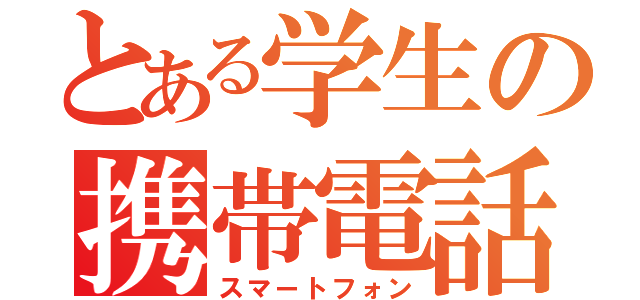 とある学生の
携帯電話
スマートフォン